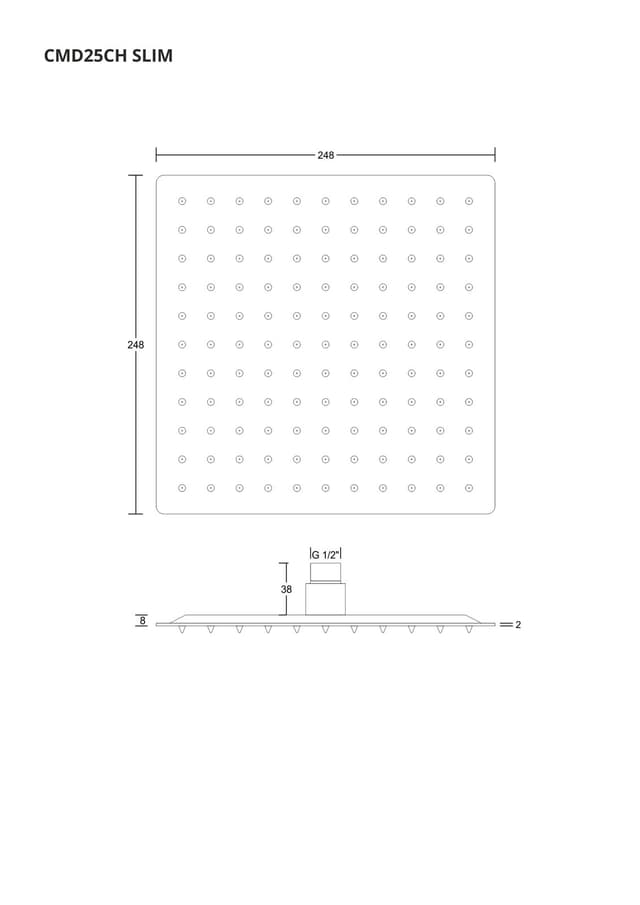 CMD25CH SLIM

248

248

G 1/2"

38

8

2